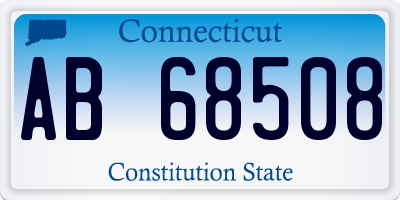 Connecticut

AB 68508

Constitution State